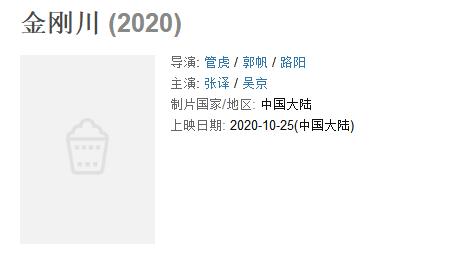 金刚川 (2020)

导演: 管虎 / 郭帆 / 路阳
主演: 张译 / 吴京
制片国家/地区: 中国大陆
上映日期: 2020-10-25(中国大陆)